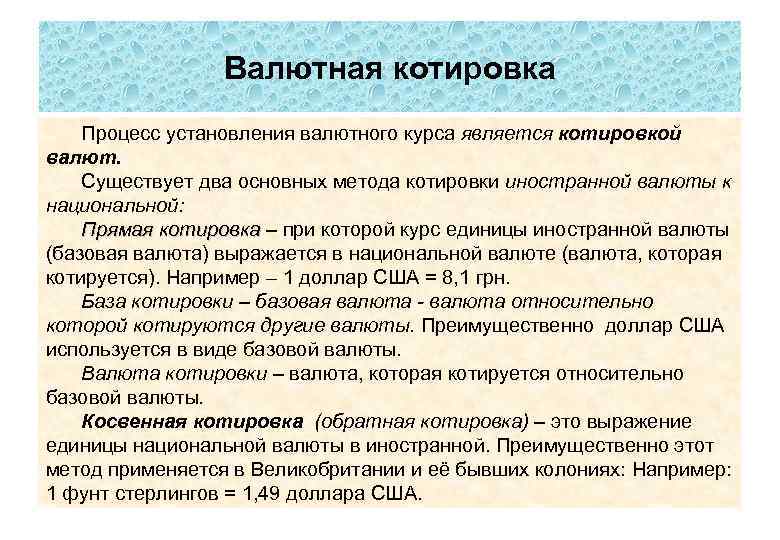 Валютная котировка

Процесс установления валютного курса является котировкой валют.

Существует два основных метода котировки иностранной валюты к национальной:

Прямая котировка – при которой курс единицы иностранной валюты (базовая валюта) выражается в национальной валюте (валюта, которая котируется). Например – 1 доллар США = 8,1 грн.

База котировки – базовая валюта - валюта относительно которой котируются другие валюты. Преимущественно доллар США используется в виде базовой валюты.

Валюта котировки – валюта, которая котируется относительно базовой валюты.

Косвенная котировка (обратная котировка) – это выражение единицы национальной валюты в иностранной. Преимущественно этот метод применяется в Великобритании и её бывших колониях: Например: 1 фунт стерлингов = 1,49 доллара США.